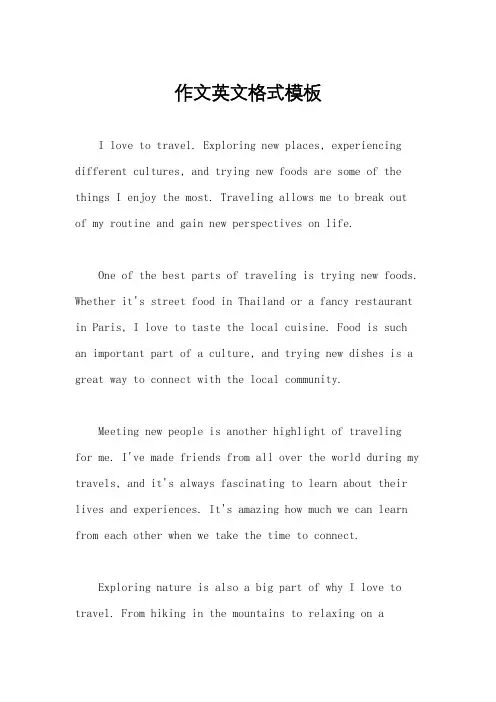 作文英文格式模板

I love to travel. Exploring new places, experiencing different cultures, and trying new foods are some of the things I enjoy the most. Traveling allows me to break out of my routine and gain new perspectives on life.

One of the best parts of traveling is trying new foods. Whether it's street food in Thailand or a fancy restaurant in Paris, I love to taste the local cuisine. Food is such an important part of a culture, and trying new dishes is a great way to connect with the local community.

Meeting new people is another highlight of traveling for me. I've made friends from all over the world during my travels, and it's always fascinating to learn about their lives and experiences. It's amazing how much we can learn from each other when we take the time to connect.

Exploring nature is also a big part of why I love to travel. From hiking in the mountains to relaxing on a